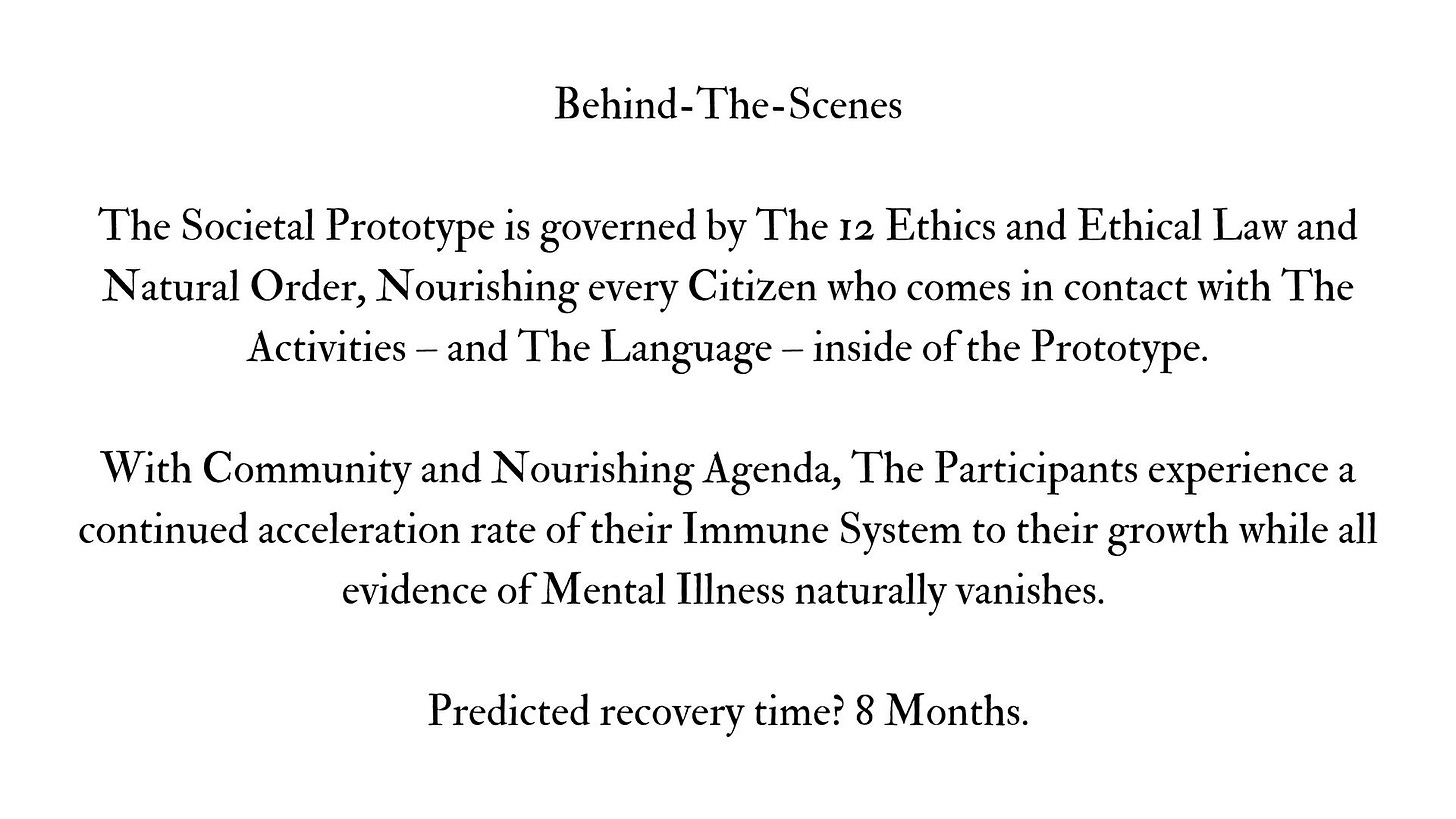 Behind-The-Scenes

The Societal Prototype is governed by The 12 Ethics and Ethical Law and Natural Order, Nourishing every Citizen who comes in contact with The Activities – and The Language – inside of the Prototype.

With Community and Nourishing Agenda, The Participants experience a continued acceleration rate of their Immune System to their growth while all evidence of Mental Illness naturally vanishes.

Predicted recovery time? 8 Months.